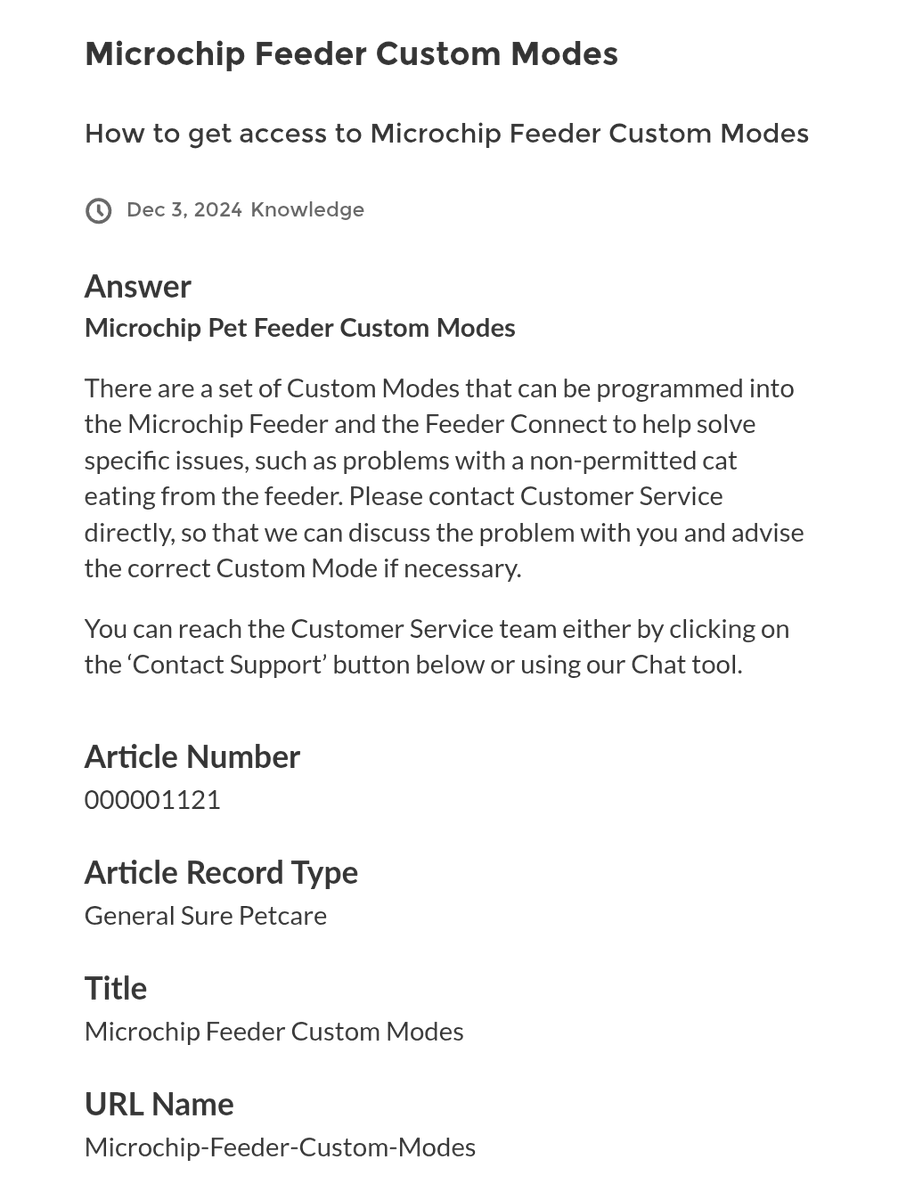 Microchip Feeder Custom Modes

How to get access to Microchip Feeder Custom Modes

Dec 3, 2024 Knowledge

Answer
Microchip Pet Feeder Custom Modes

There are a set of Custom Modes that can be programmed into the Microchip Feeder and the Feeder Connect to help solve specific issues, such as problems with a non-permitted cat eating from the feeder. Please contact Customer Service directly, so that we can discuss the problem with you and advise the correct Custom Mode if necessary.

You can reach the Customer Service team either by clicking on the ‘Contact Support’ button below or using our Chat tool.

Article Number
000001121

Article Record Type
General Sure Petcare

Title
Microchip Feeder Custom Modes

URL Name
Microchip-Feeder-Custom-Modes